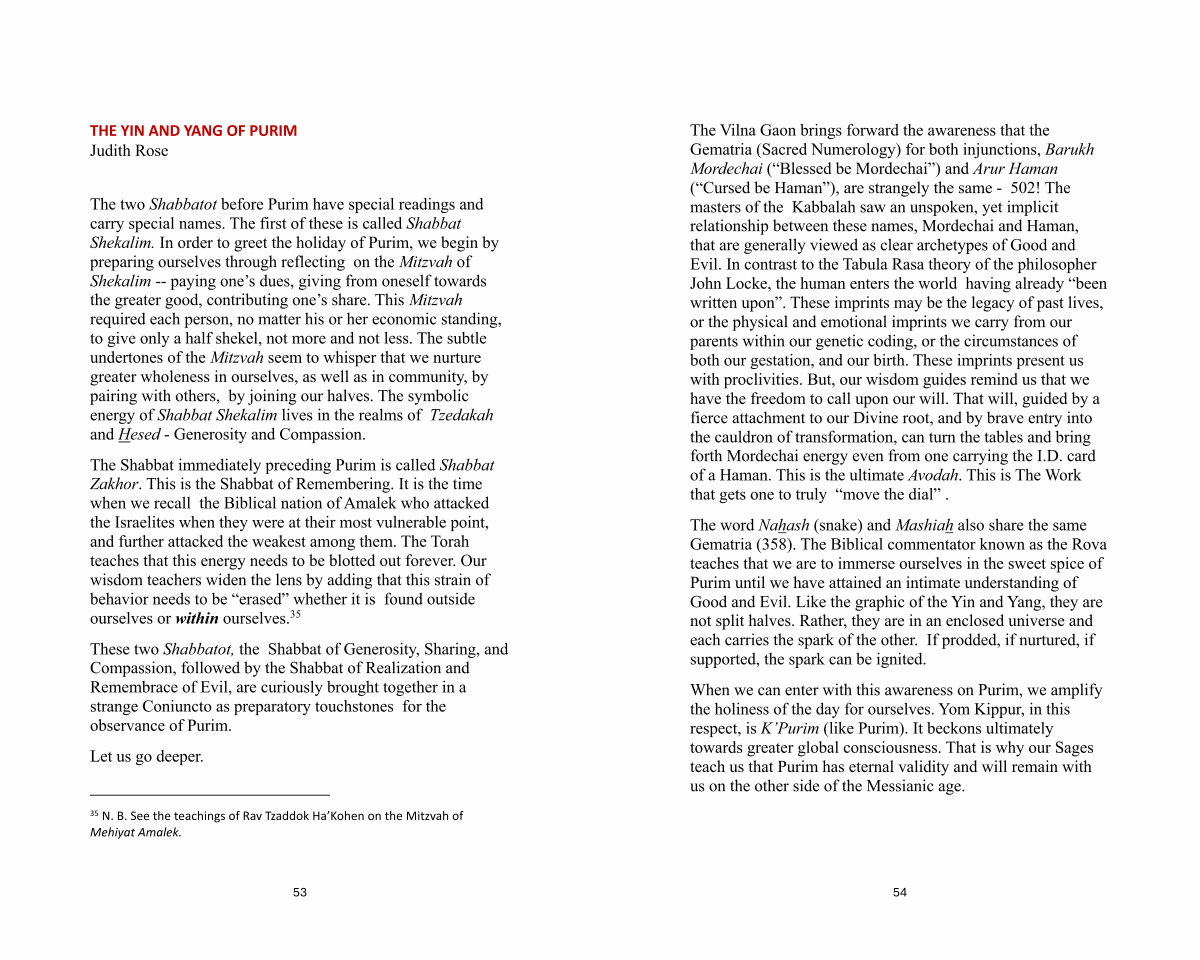 THE YIN AND YANG OF PURIM
Judith Rose

The two Shabbatot before Purim have special readings and carry special names. The first of these is called Shabbat Shekalim. In order to greet the holiday of Purim, we begin by preparing ourselves through reflecting on the Mitzvah of Shekalim -- paying one's dues, giving from oneself towards the greater good, contributing one's share. This Mitzvah required each person, no matter his or her economic standing, to give only a half shekel, not more and not less. The subtle undertones of the Mitzvah seem to whisper that we nurture greater wholeness in ourselves, as well as in community, by pairing with others, by joining our halves. The symbolic energy of Shabbat Shekalim lives in the realms of Tzedakah and Hesed - Generosity and Compassion.

The Shabbat immediately preceding Purim is called Shabbat Zakhor. This is the Shabbat of Remembering. It is the time when we recall the Biblical nation of Amalek who attacked the Israelites when they were at their most vulnerable point, and further attacked the weakest among them. The Torah teaches that this energy needs to be blotted out forever. Our wisdom teachers widen the lens by adding that this strain of behavior needs to be "erased" whether it is found outside ourselves or within ourselves.$^{35}$

These two Shabbatot, the Shabbat of Generosity, Sharing, and Compassion, followed by the Shabbat of Realization and Remembrace of Evil, are curiously brought together in a strange Coniuncto as preparatory touchstones for the observance of Purim.

Let us go deeper.

$^{35}$ N. B. See the teachings of Rav Tzaddok Ha'Kohen on the Mitzvah of Mehiyat Amalek.

53

The Vilna Gaon brings forward the awareness that the Gematria (Sacred Numerology) for both injunctions, Barukh Mordechai ("Blessed be Mordechai") and Arur Haman ("Cursed be Haman"), are strangely the same - 502! The masters of the Kabbalah saw an unspoken, yet implicit relationship between these names, Mordechai and Haman, that are generally viewed as clear archetypes of Good and Evil. In contrast to the Tabula Rasa theory of the philosopher John Locke, the human enters the world having already "been written upon". These imprints may be the legacy of past lives, or the physical and emotional imprints we carry from our parents within our genetic coding, or the circumstances of both our gestation, and our birth. These imprints present us with proclivities. But, our wisdom guides remind us that we have the freedom to call upon our will. That will, guided by a fierce attachment to our Divine root, and by brave entry into the cauldron of transformation, can turn the tables and bring forth Mordechai energy even from one carrying the I.D. card of a Haman. This is the ultimate Avodah. This is The Work that gets one to truly "move the dial" .

The word Nahash (snake) and Mashiah also share the same Gematria (358). The Biblical commentator known as the Rova teaches that we are to immerse ourselves in the sweet spice of Purim until we have attained an intimate understanding of Good and Evil. Like the graphic of the Yin and Yang, they are not split halves. Rather, they are in an enclosed universe and each carries the spark of the other. If prodded, if nurtured, if supported, the spark can be ignited.

When we can enter with this awareness on Purim, we amplify the holiness of the day for ourselves. Yom Kippur, in this respect, is K'Purim (like Purim). It beckons ultimately towards greater global consciousness. That is why our Sages teach us that Purim has eternal validity and will remain with us on the other side of the Messianic age.

54